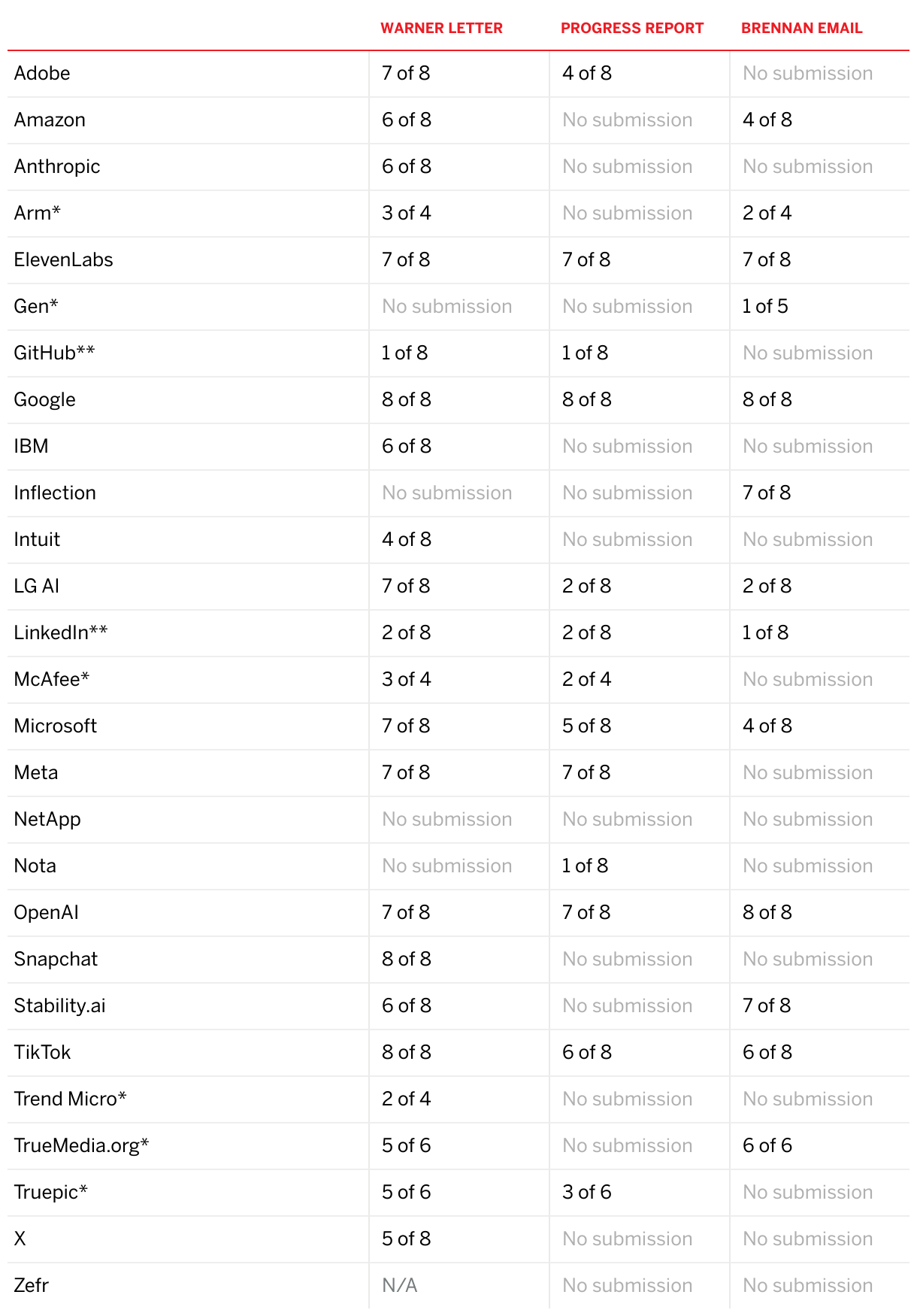 | | WARNER LETTER | PROGRESS REPORT | BRENNAN EMAIL |
|---|---|---|---|
| Adobe | 7 of 8 | 4 of 8 | No submission |
| Amazon | 6 of 8 | No submission | 4 of 8 |
| Anthropic | 6 of 8 | No submission | No submission |
| Arm* | 3 of 4 | No submission | 2 of 4 |
| ElevenLabs | 7 of 8 | 7 of 8 | 7 of 8 |
| Gen* | No submission | No submission | 1 of 5 |
| GitHub** | 1 of 8 | 1 of 8 | No submission |
| Google | 8 of 8 | 8 of 8 | 8 of 8 |
| IBM | 6 of 8 | No submission | No submission |
| Inflection | No submission | No submission | 7 of 8 |
| Intuit | 4 of 8 | No submission | No submission |
| LG AI | 7 of 8 | 2 of 8 | 2 of 8 |
| LinkedIn** | 2 of 8 | 2 of 8 | 1 of 8 |
| McAfee* | 3 of 4 | 2 of 4 | No submission |
| Microsoft | 7 of 8 | 5 of 8 | 4 of 8 |
| Meta | 7 of 8 | 7 of 8 | No submission |
| NetApp | No submission | No submission | No submission |
| Nota | No submission | 1 of 8 | No submission |
| OpenAI | 7 of 8 | 7 of 8 | 8 of 8 |
| Snapchat | 8 of 8 | No submission | No submission |
| Stability.ai | 6 of 8 | No submission | 7 of 8 |
| TikTok | 8 of 8 | 6 of 8 | 6 of 8 |
| Trend Micro* | 2 of 4 | No submission | No submission |
| TrueMedia.org* | 5 of 6 | No submission | 6 of 6 |
| Truepic* | 5 of 6 | 3 of 6 | No submission |
| X | 5 of 8 | No submission | No submission |
| Zefr | N/A | No submission | No submission |